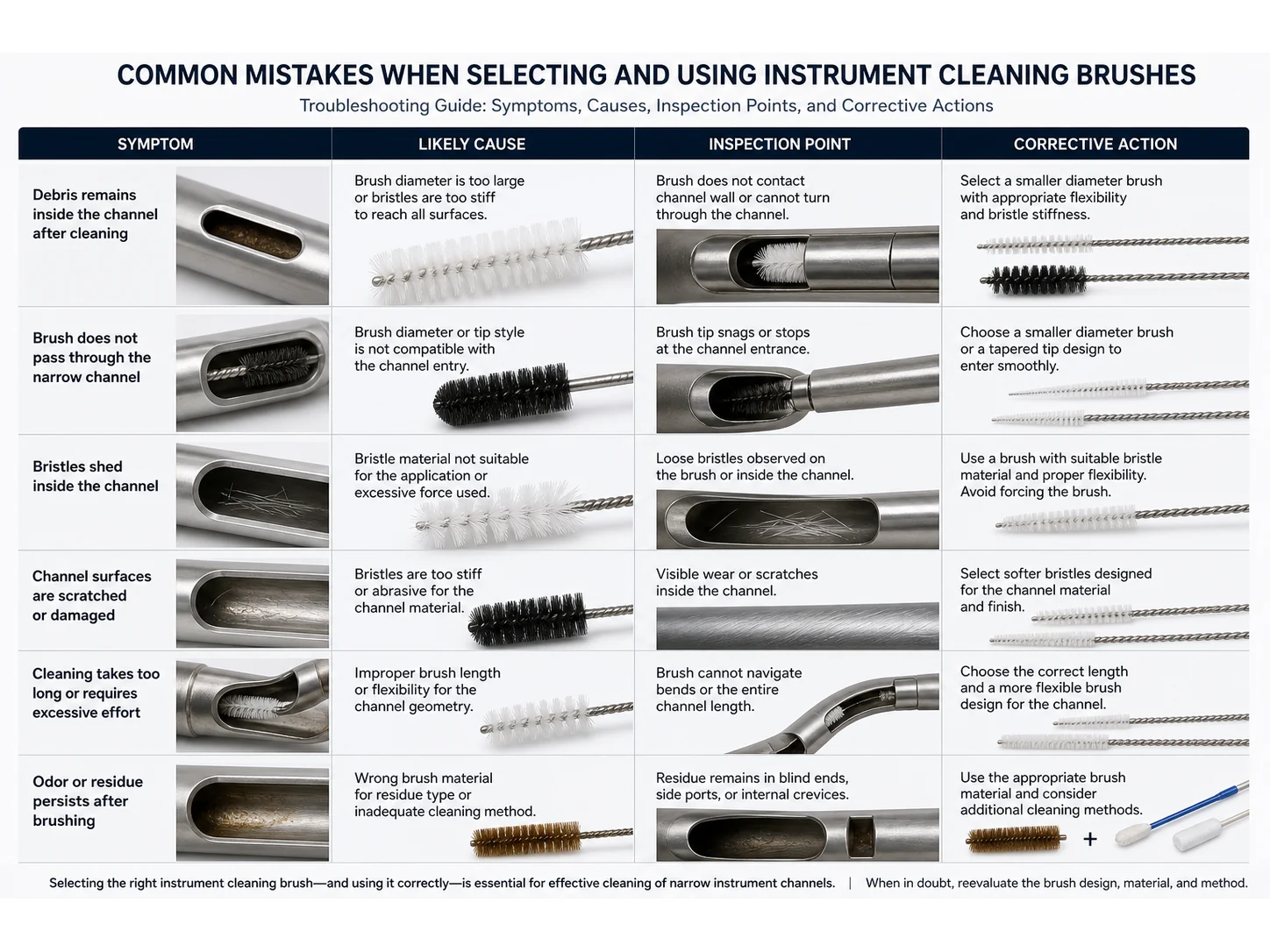 COMMON MISTAKES WHEN SELECTING AND USING INSTRUMENT CLEANING BRUSHES

Troubleshooting Guide: Symptoms, Causes, Inspection Points, and Corrective Actions

| SYMPTOM | LIKELY CAUSE | INSPECTION POINT | CORRECTIVE ACTION |
|---|---|---|---|
| Debris remains inside the channel after cleaning | Brush diameter is too large or bristles are too stiff to reach all surfaces. | Brush does not contact channel wall or cannot turn through the channel. | Select a smaller diameter brush with appropriate flexibility and bristle stiffness. |
| Brush does not pass through the narrow channel | Brush diameter or tip style is not compatible with the channel entry. | Brush tip snags or stops at the channel entrance. | Choose a smaller diameter brush or a tapered tip design to enter smoothly. |
| Bristles shed inside the channel | Bristle material not suitable for the application or excessive force used. | Loose bristles observed on the brush or inside the channel. | Use a brush with suitable bristle material and proper flexibility. Avoid forcing the brush. |
| Channel surfaces are scratched or damaged | Bristles are too stiff or abrasive for the channel material. | Visible wear or scratches inside the channel. | Select softer bristles designed for the channel material and finish. |
| Cleaning takes too long or requires excessive effort | Improper brush length or flexibility for the channel geometry. | Brush cannot navigate bends or the entire channel length. | Choose the correct length and a more flexible brush design for the channel. |
| Odor or residue persists after brushing | Wrong brush material for residue type or inadequate cleaning method. | Residue remains in blind ends, side ports, or internal crevices. | Use the appropriate brush material and consider additional cleaning methods. + |

Selecting the right instrument cleaning brush—and using it correctly—is essential for effective cleaning of narrow instrument channels. | When in doubt, reevaluate the brush design, material, and method.